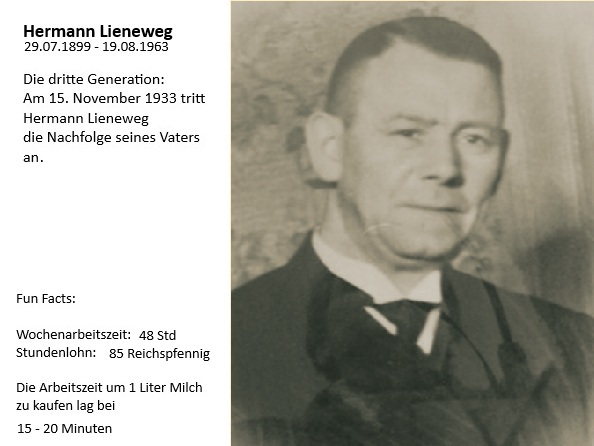 Hermann Lieneweg
29.07.1899 - 19.08.1963

Die dritte Generation:
Am 15. November 1933 tritt
Hermann Lieneweg
die Nachfolge seines Vaters
an.

Fun Facts:

Wochenarbeitszeit: 48 Std
Stundenlohn: 85 Reichspfennig

Die Arbeitszeit um 1 Liter Milch zu kaufen lag bei

15 - 20 Minuten